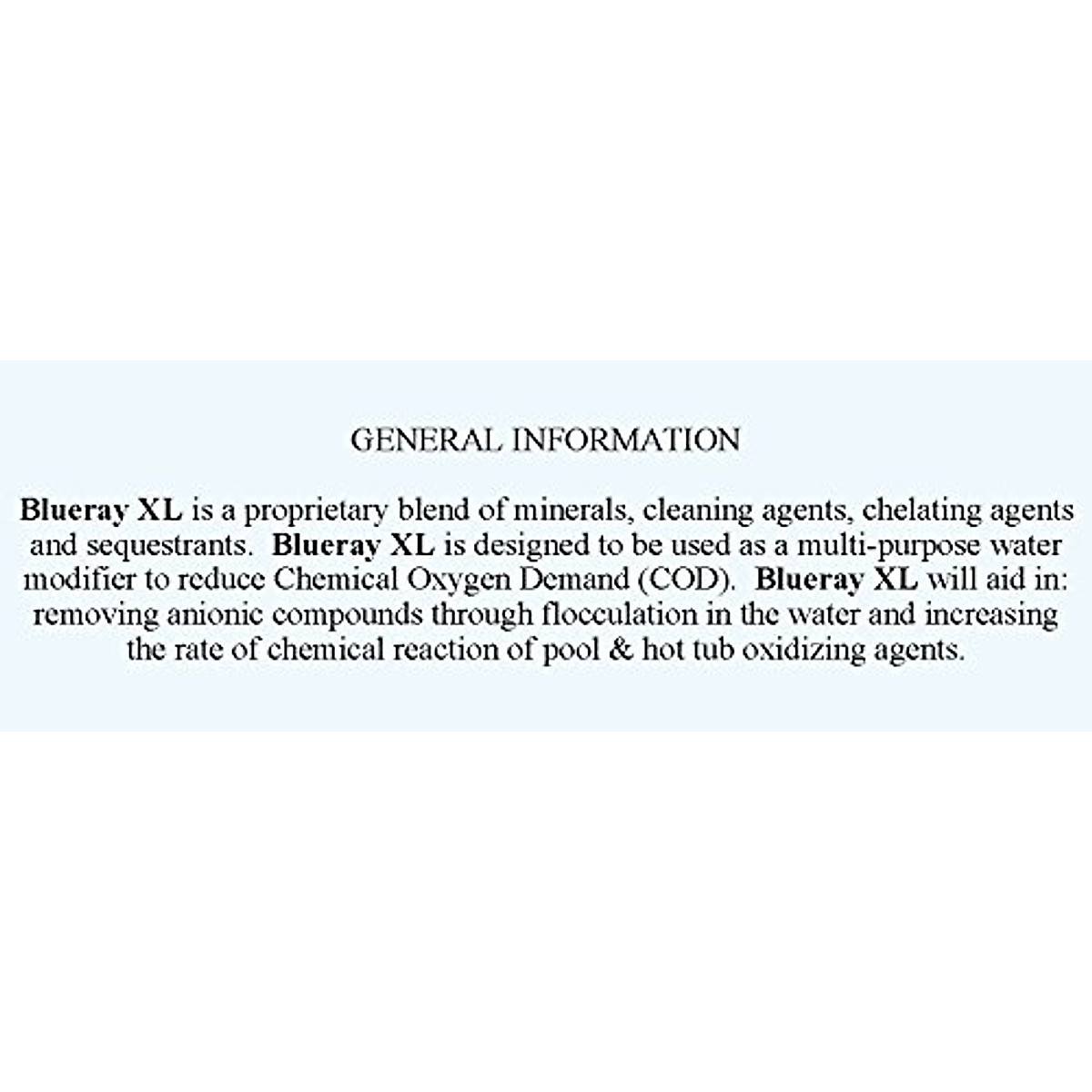 GENERAL INFORMATION

Blueray XL is a proprietary blend of minerals, cleaning agents, chelating agents and sequestrants. Blueray XL is designed to be used as a multi-purpose water modifier to reduce Chemical Oxygen Demand (COD). Blueray XL will aid in: removing anionic compounds through flocculation in the water and increasing the rate of chemical reaction of pool & hot tub oxidizing agents.